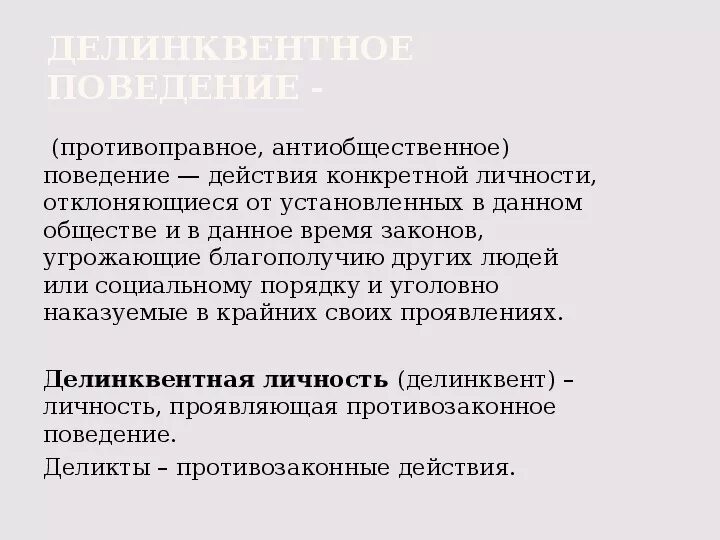 ДЕЛИНКВЕНТНОЕ ПОВЕДЕНИЕ -

(противоправное, антиобщественное) поведение — действия конкретной личности, отклоняющиеся от установленных в данном обществе и в данное время законов, угрожающие благополучию других людей или социальному порядку и уголовно наказуемые в крайних своих проявлениях.

Делинквентная личность (делинквент) – личность, проявляющая противозаконное поведение.

Деликты – противозаконные действия.